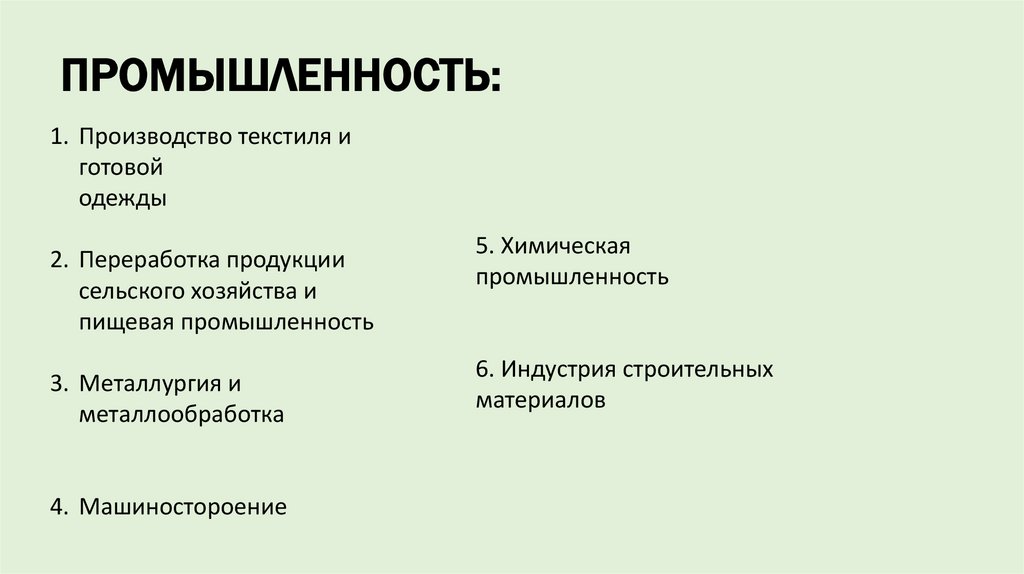 ПРОМЫШЛЕННОСТЬ:

1. Производство текстиля и готовой одежды

2. Переработка продукции сельского хозяйства и пищевая промышленность

3. Металлургия и металлообработка

4. Машиностороение

5. Химическая промышленность

6. Индустрия строительных материалов